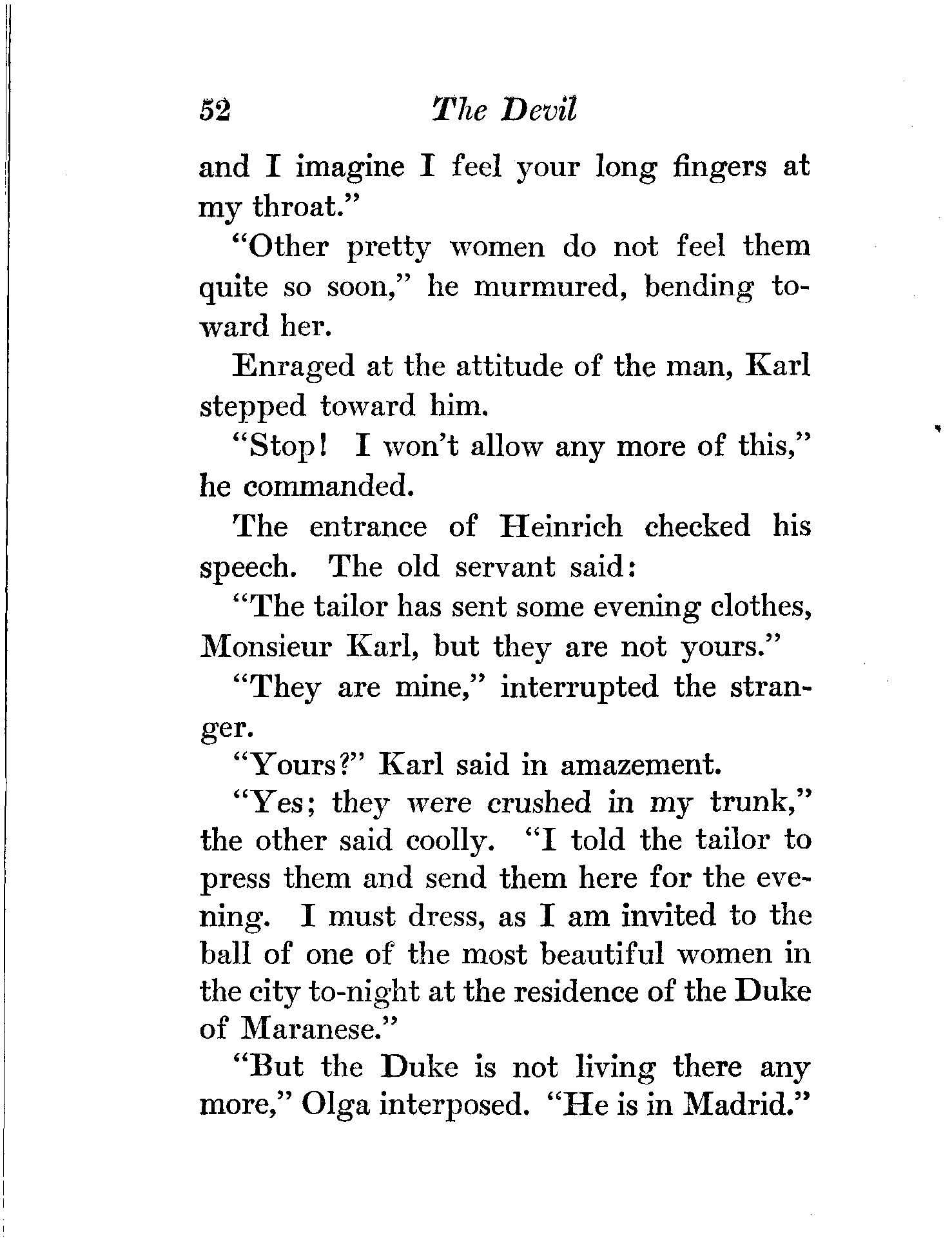 52 The Devil

and I imagine I feel your long fingers at my throat."

"Other pretty women do not feel them quite so soon," he murmured, bending toward her.

Enraged at the attitude of the man, Karl stepped toward him.

"Stop! I won't allow any more of this," he commanded.

The entrance of Heinrich checked his speech. The old servant said:

"The tailor has sent some evening clothes, Monsieur Karl, but they are not yours."

"They are mine," interrupted the stranger.

"Yours?" Karl said in amazement.

"Yes; they were crushed in my trunk," the other said coolly. "I told the tailor to press them and send them here for the evening. I must dress, as I am invited to the ball of one of the most beautiful women in the city to-night at the residence of the Duke of Maranese."

"But the Duke is not living there any more," Olga interposed. "He is in Madrid."